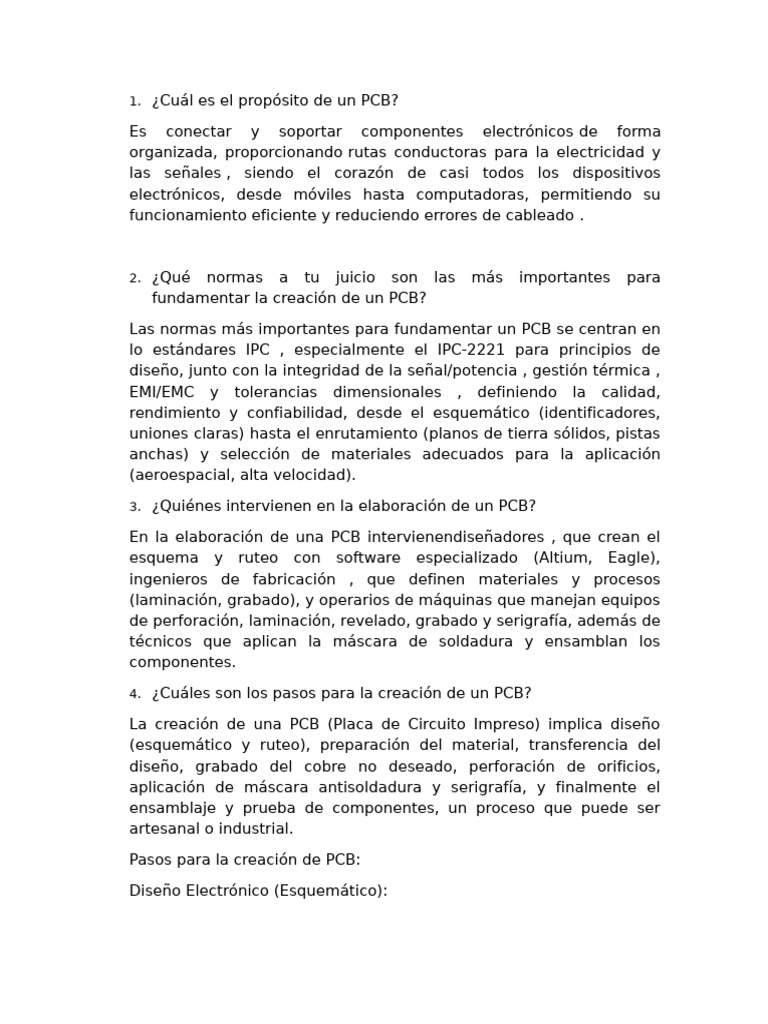 1. ¿Cuál es el propósito de un PCB?

Es conectar y soportar componentes electrónicos de forma organizada, proporcionando rutas conductoras para la electricidad y las señales , siendo el corazón de casi todos los dispositivos electrónicos, desde móviles hasta computadoras, permitiendo su funcionamiento eficiente y reduciendo errores de cableado .

2. ¿Qué normas a tu juicio son las más importantes para fundamentar la creación de un PCB?

Las normas más importantes para fundamentar un PCB se centran en lo estándares IPC , especialmente el IPC-2221 para principios de diseño, junto con la integridad de la señal/potencia , gestión térmica , EMI/EMC y tolerancias dimensionales , definiendo la calidad, rendimiento y confiabilidad, desde el esquemático (identificadores, uniones claras) hasta el enrutamiento (planos de tierra sólidos, pistas anchas) y selección de materiales adecuados para la aplicación (aeroespacial, alta velocidad).

3. ¿Quiénes intervienen en la elaboración de un PCB?

En la elaboración de una PCB intervienendiseñadores , que crean el esquema y ruteo con software especializado (Altium, Eagle), ingenieros de fabricación , que definen materiales y procesos (laminación, grabado), y operarios de máquinas que manejan equipos de perforación, laminación, revelado, grabado y serigrafía, además de técnicos que aplican la máscara de soldadura y ensamblan los componentes.

4. ¿Cuáles son los pasos para la creación de un PCB?

La creación de una PCB (Placa de Circuito Impreso) implica diseño (esquemático y ruteo), preparación del material, transferencia del diseño, grabado del cobre no deseado, perforación de orificios, aplicación de máscara antisoldadura y serigrafía, y finalmente el ensamblaje y prueba de componentes, un proceso que puede ser artesanal o industrial.

Pasos para la creación de PCB:

Diseño Electrónico (Esquemático):